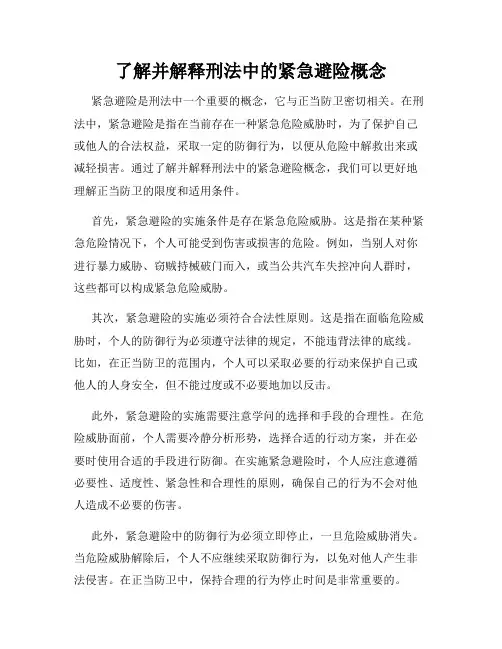 了解并解释刑法中的紧急避险概念

紧急避险是刑法中一个重要的概念，它与正当防卫密切相关。在刑法中，紧急避险是指在当前存在一种紧急危险威胁时，为了保护自己或他人的合法权益，采取一定的防御行为，以便从危险中解救出来或减轻损害。通过了解并解释刑法中的紧急避险概念，我们可以更好地理解正当防卫的限度和适用条件。

首先，紧急避险的实施条件是存在紧急危险威胁。这是指在某种紧急危险情况下，个人可能受到伤害或损害的危险。例如，当别人对你进行暴力威胁、窃贼持械破门而入，或当公共汽车失控冲向人群时，这些都可以构成紧急危险威胁。

其次，紧急避险的实施必须符合合法性原则。这是指在面临危险威胁时，个人的防御行为必须遵守法律的规定，不能违背法律的底线。比如，在正当防卫的范围内，个人可以采取必要的行动来保护自己或他人的人身安全，但不能过度或不必要地加以反击。

此外，紧急避险的实施需要注意学问的选择和手段的合理性。在危险威胁面前，个人需要冷静分析形势，选择合适的行动方案，并在必要时使用合适的手段进行防御。在实施紧急避险时，个人应注意遵循必要性、适度性、紧急性和合理性的原则，确保自己的行为不会对他人造成不必要的伤害。

此外，紧急避险中的防御行为必须立即停止，一旦危险威胁消失。当危险威胁解除后，个人不应继续采取防御行为，以免对他人产生非法侵害。在正当防卫中，保持合理的行为停止时间是非常重要的。